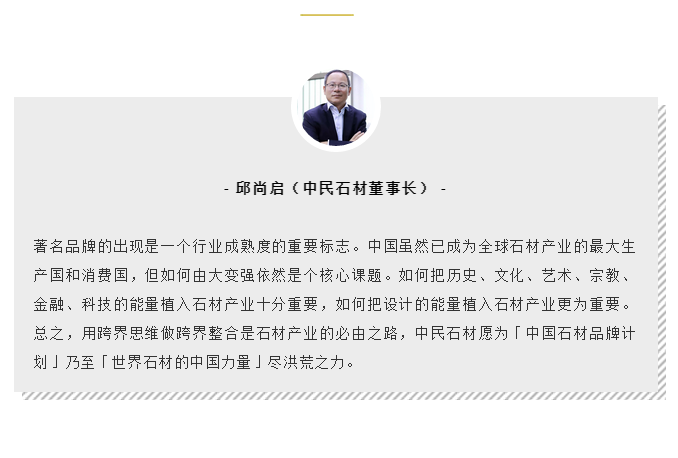 - 邱尚启（中民石材董事长） -

著名品牌的出现是一个行业成熟度的重要标志。中国虽然已成为全球石材产业的最大生产国和消费国，但如何由大变强依然是个核心课题。如何把历史、文化、艺术、宗教、金融、科技的能量植入石材产业十分重要，如何把设计的能量植入石材产业更为重要。总之，用跨界思维做跨界整合是石材产业的必由之路，中民石材愿为「中国石材品牌计划」乃至「世界石材的中国力量」尽洪荒之力。